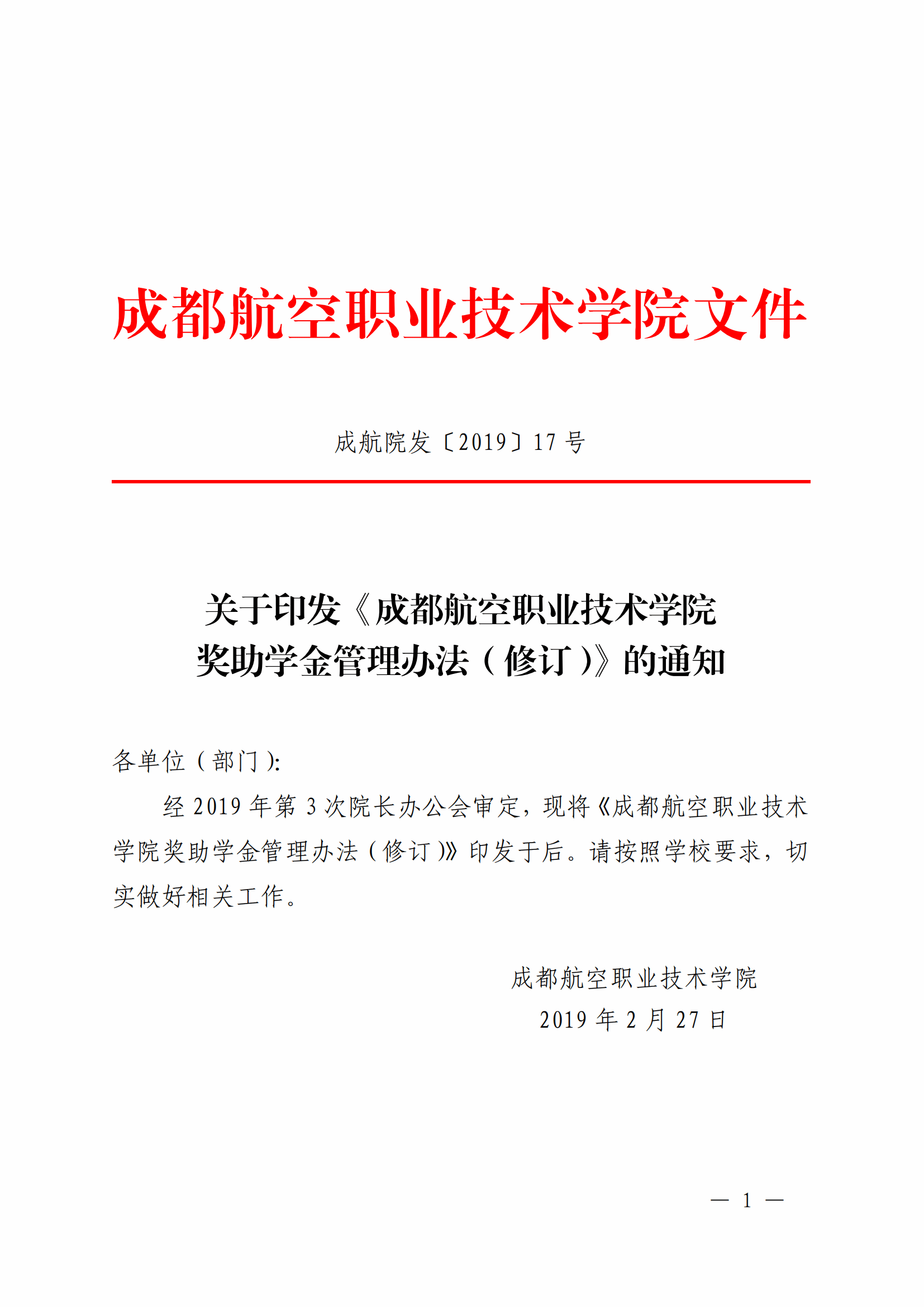 成都航空职业技术学院文件

成航院发〔2019〕17 号

关于印发《成都航空职业技术学院奖助学金管理办法（修订）》的通知

各单位（部门）:

经 2019 年第 3 次院长办公会审定，现将《成都航空职业技术学院奖助学金管理办法（修订）》印发于后。请按照学校要求，切实做好相关工作。

成都航空职业技术学院
2019 年 2 月 27 日

— 1 —